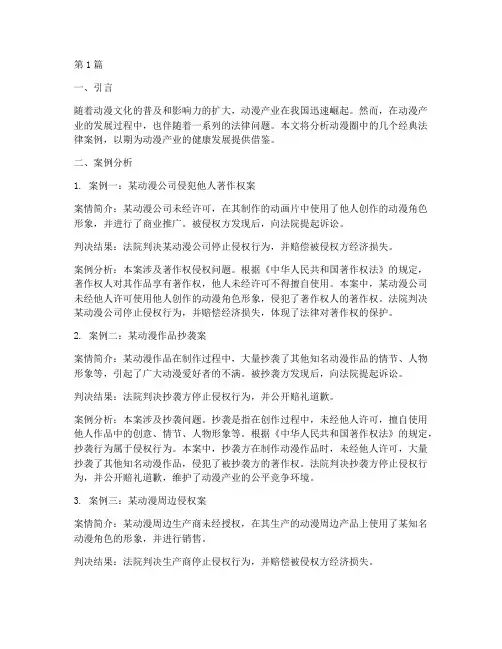 第1篇

一、引言

随着动漫文化的普及和影响力的扩大，动漫产业在我国迅速崛起。然而，在动漫产业的发展过程中，也伴随着一系列的法律问题。本文将分析动漫圈中的几个经典法律案例，以期为动漫产业的健康发展提供借鉴。

二、案例分析

1. 案例一：某动漫公司侵犯他人著作权案

案情简介：某动漫公司未经许可，在其制作的动画片中使用了他人创作的动漫角色形象，并进行了商业推广。被侵权方发现后，向法院提起诉讼。

判决结果：法院判决某动漫公司停止侵权行为，并赔偿被侵权方经济损失。

案例分析：本案涉及著作权侵权问题。根据《中华人民共和国著作权法》的规定，著作权人对其作品享有著作权，他人未经许可不得擅自使用。本案中，某动漫公司未经他人许可使用他人创作的动漫角色形象，侵犯了著作权人的著作权。法院判决某动漫公司停止侵权行为，并赔偿经济损失，体现了法律对著作权的保护。

2. 案例二：某动漫作品抄袭案

案情简介：某动漫作品在制作过程中，大量抄袭了其他知名动漫作品的情节、人物形象等，引起了广大动漫爱好者的不满。被抄袭方发现后，向法院提起诉讼。

判决结果：法院判决抄袭方停止侵权行为，并公开赔礼道歉。

案例分析：本案涉及抄袭问题。抄袭是指在创作过程中，未经他人许可，擅自使用他人作品中的创意、情节、人物形象等。根据《中华人民共和国著作权法》的规定，抄袭行为属于侵权行为。本案中，抄袭方在制作动漫作品时，未经他人许可，大量抄袭了其他知名动漫作品，侵犯了被抄袭方的著作权。法院判决抄袭方停止侵权行为，并公开赔礼道歉，维护了动漫产业的公平竞争环境。

3. 案例三：某动漫周边侵权案

案情简介：某动漫周边生产商未经授权，在其生产的动漫周边产品上使用了某知名动漫角色的形象，并进行销售。

判决结果：法院判决生产商停止侵权行为，并赔偿被侵权方经济损失。